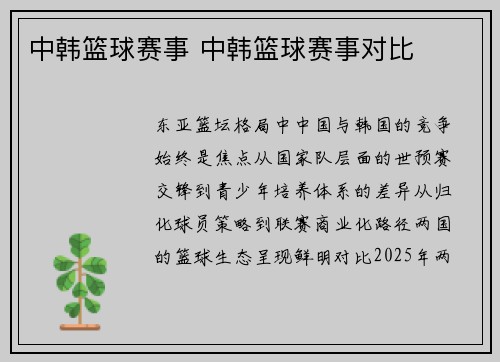 中韩篮球赛事 中韩篮球赛事对比

东亚篮坛格局中中国与韩国的竞争始终是焦点从国家队层面的世预赛交锋到青少年培养体系的差异从归化球员策略到联赛商业化路径两国的篮球生态呈现鲜明对比2025年两